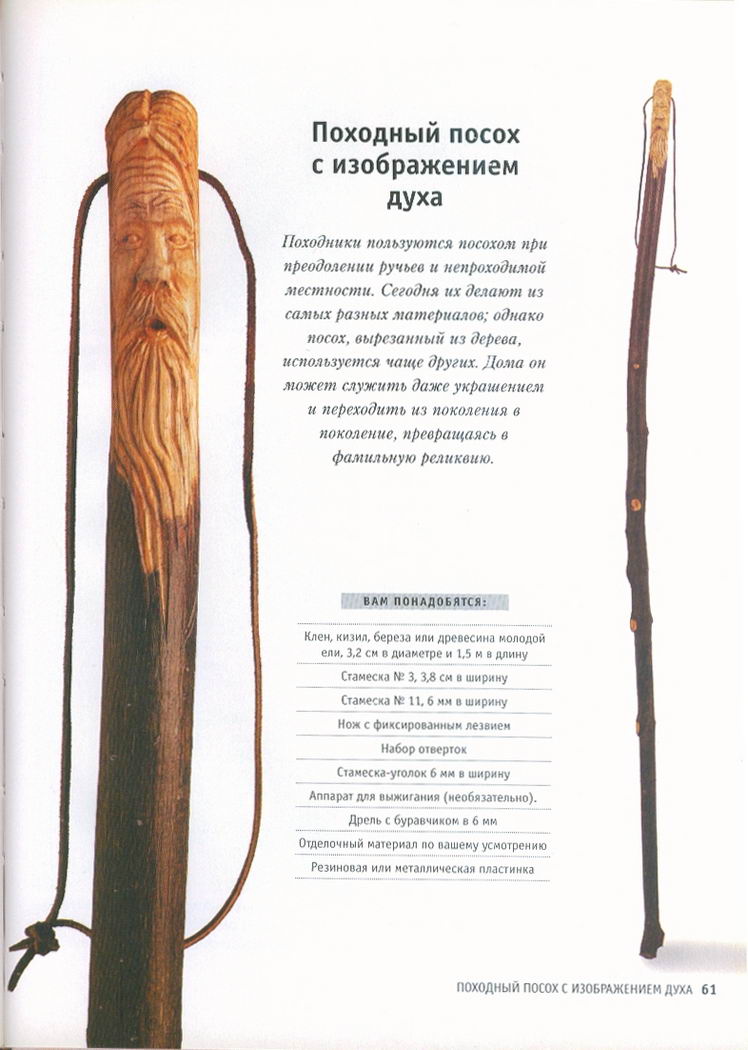 Походный посох с изображением духа

Походники пользуются посохом при преодолении ручьев и непроходимой местности. Сегодня их делают из самых разных материалов; однако посох, вырезанный из дерева, используется чаще других. Дома он может служить даже украшением и переходить из поколения в поколение, превращаясь в фамильную реликвию.

ВАМ ПОНАДОБЯТСЯ:

Клен, кизил, береза или древесина молодой ели, 3,2 см в диаметре и 1,5 м в длину

Стамеска № 3, 3,8 см в ширину

Стамеска № 11, 6 мм в ширину

Нож с фиксированным лезвием

Набор отверток

Стамеска-уголок 6 мм в ширину

Аппарат для выжигания (необязательно).

Дрель с буравчиком в 6 мм

Отделочный материал по вашему усмотрению

Резиновая или металлическая пластинка

ПОХОДНЫЙ ПОСОХ С ИЗОБРАЖЕНИЕМ ДУХА 61